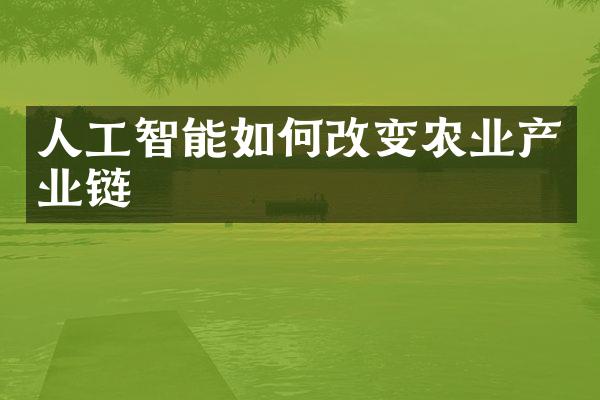 人工智能如何改变农业产业链